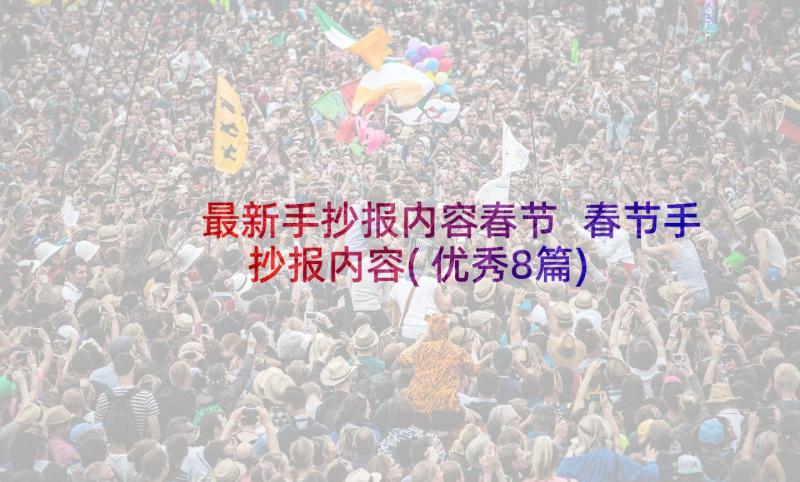 最新手抄报内容春节 春节手抄报内容(优秀8篇)